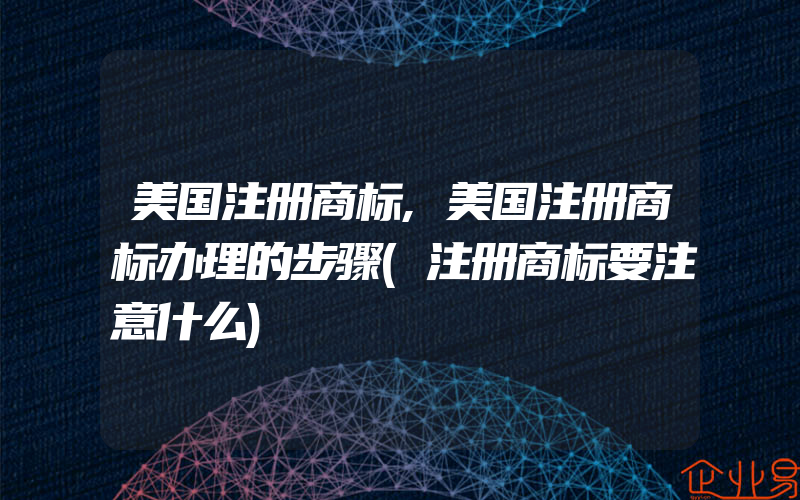 美国注册商标,美国注册商标办理的步骤(注册商标要注意什么)

企业易